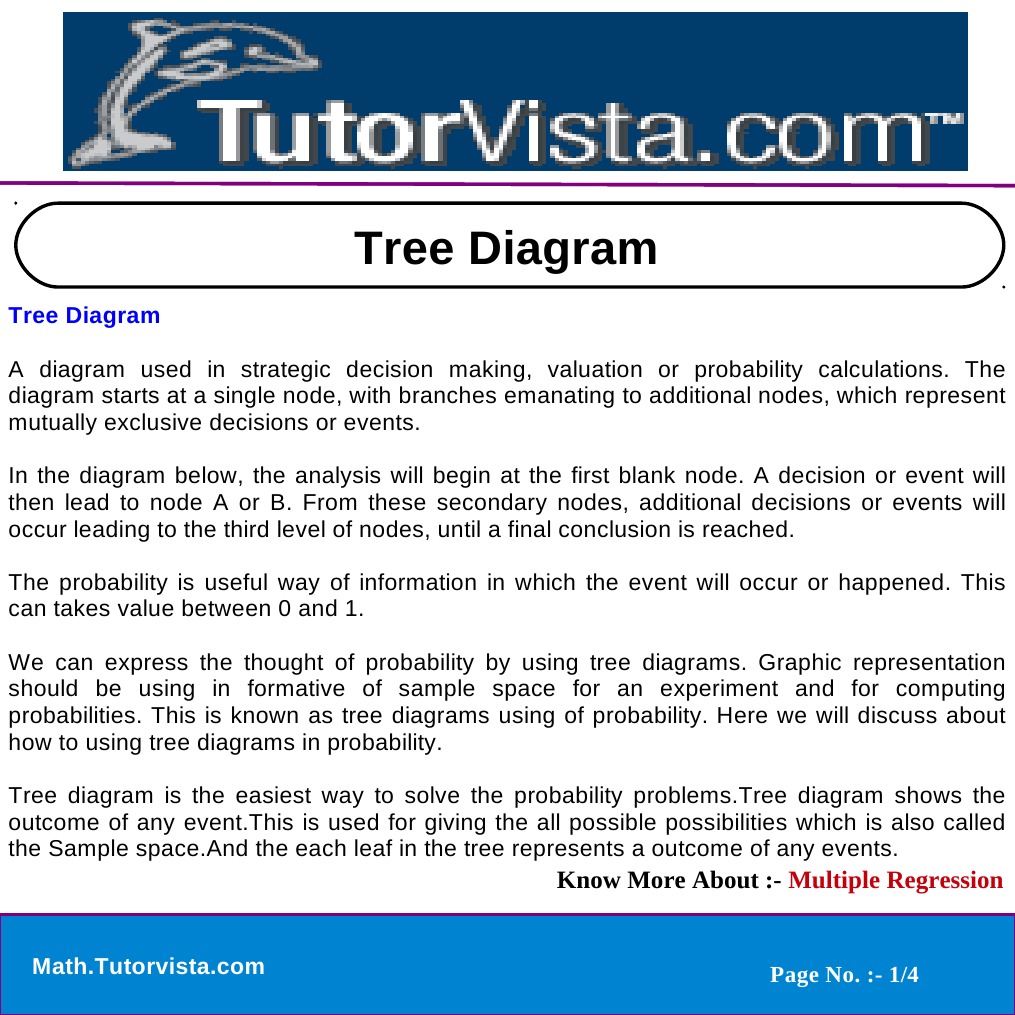 TutorVista.com™

Tree Diagram

Tree Diagram

A diagram used in strategic decision making, valuation or probability calculations. The diagram starts at a single node, with branches emanating to additional nodes, which represent mutually exclusive decisions or events.

In the diagram below, the analysis will begin at the first blank node. A decision or event will then lead to node A or B. From these secondary nodes, additional decisions or events will occur leading to the third level of nodes, until a final conclusion is reached.

The probability is useful way of information in which the event will occur or happened. This can takes value between 0 and 1.

We can express the thought of probability by using tree diagrams. Graphic representation should be using in formative of sample space for an experiment and for computing probabilities. This is known as tree diagrams using of probability. Here we will discuss about how to using tree diagrams in probability.

Tree diagram is the easiest way to solve the probability problems.Tree diagram shows the outcome of any event.This is used for giving the all possible possibilities which is also called the Sample space.And the each leaf in the tree represents a outcome of any events.

Know More About :- Multiple Regression

Math.Tutorvista.com

Page No. :- 1/4